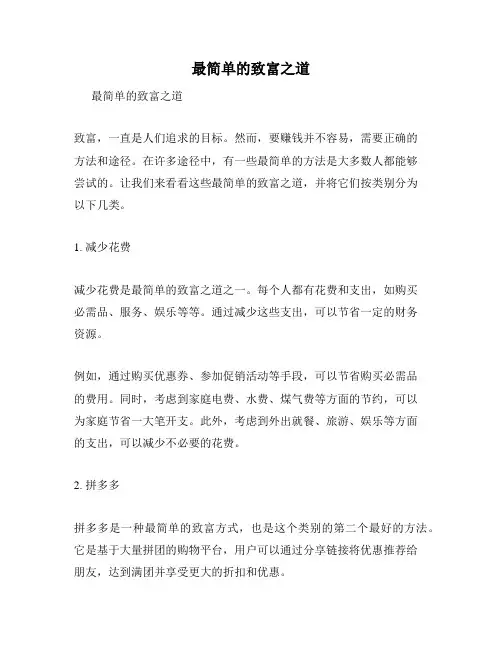 最简单的致富之道

最简单的致富之道

致富，一直是人们追求的目标。然而，要赚钱并不容易，需要正确的方法和途径。在许多途径中，有一些最简单的方法是大多数人都能够尝试的。让我们来看看这些最简单的致富之道，并将它们按类别分为以下几类。

1. 减少花费

减少花费是最简单的致富之道之一。每个人都有花费和支出，如购买必需品、服务、娱乐等等。通过减少这些支出，可以节省一定的财务资源。

例如，通过购买优惠券、参加促销活动等手段，可以节省购买必需品的费用。同时，考虑到家庭电费、水费、煤气费等方面的节约，可以为家庭节省一大笔开支。此外，考虑到外出就餐、旅游、娱乐等方面的支出，可以减少不必要的花费。

2. 拼多多

拼多多是一种最简单的致富方式，也是这个类别的第二个最好的方法。它是基于大量拼团的购物平台，用户可以通过分享链接将优惠推荐给朋友，达到满团并享受更大的折扣和优惠。